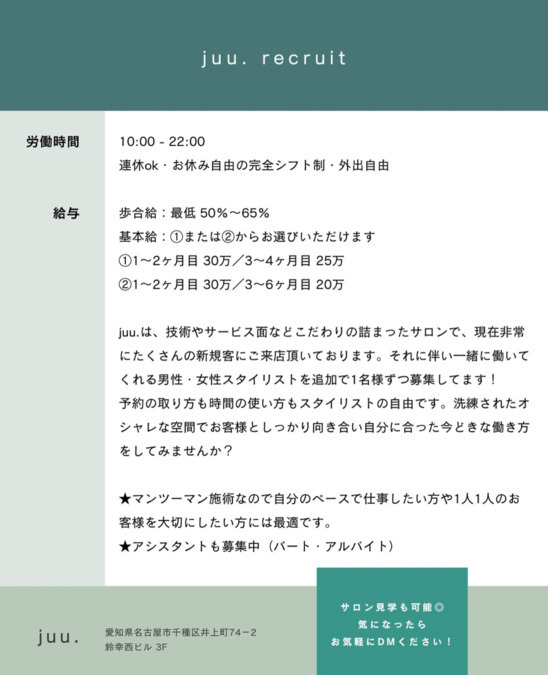 juu. recruit

労働時間

10:00 - 22:00
連休ok・お休み自由の完全シフト制・外出自由

給与

歩合給：最低 50%〜65%
基本給：①または②からお選びいただけます
①1〜2ヶ月目 30万／3〜4ヶ月目 25万
②1〜2ヶ月目 30万／3〜6ヶ月目 20万

juu.は、技術やサービス面などこだわりの詰まったサロンで、現在非常にたくさんの新規客にご来店頂いております。それに伴い一緒に働いてくれる男性・女性スタイリストを追加で1名様ずつ募集してます！
予約の取り方も時間の使い方もスタイリストの自由です。洗練されたオシャレな空間でお客様としっかり向き合い自分に合った今どきな働き方をしてみませんか？

★マンツーマン施術なので自分のペースで仕事したい方や1人1人のお客様を大切にしたい方には最適です。
★アシスタントも募集中（パート・アルバイト）

juu.

愛知県名古屋市千種区井上町74−2
鈴幸西ビル 3F

サロン見学も可能◎
気になったら
お気軽にDMください！